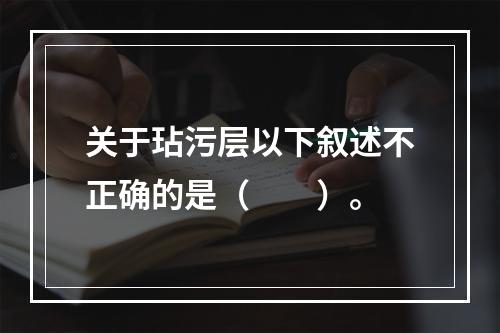 关于玷污层以下叙述不正确的是（　　）。